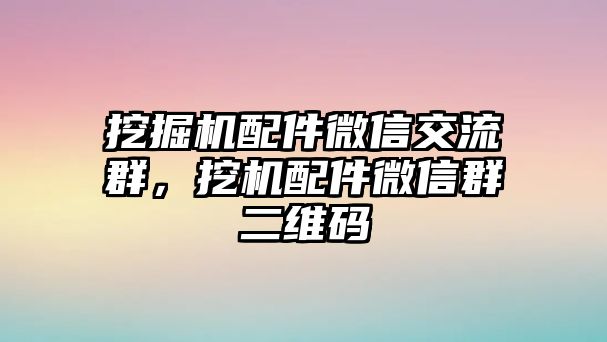 挖掘机配件微信交流群，挖机配件微信群二维码